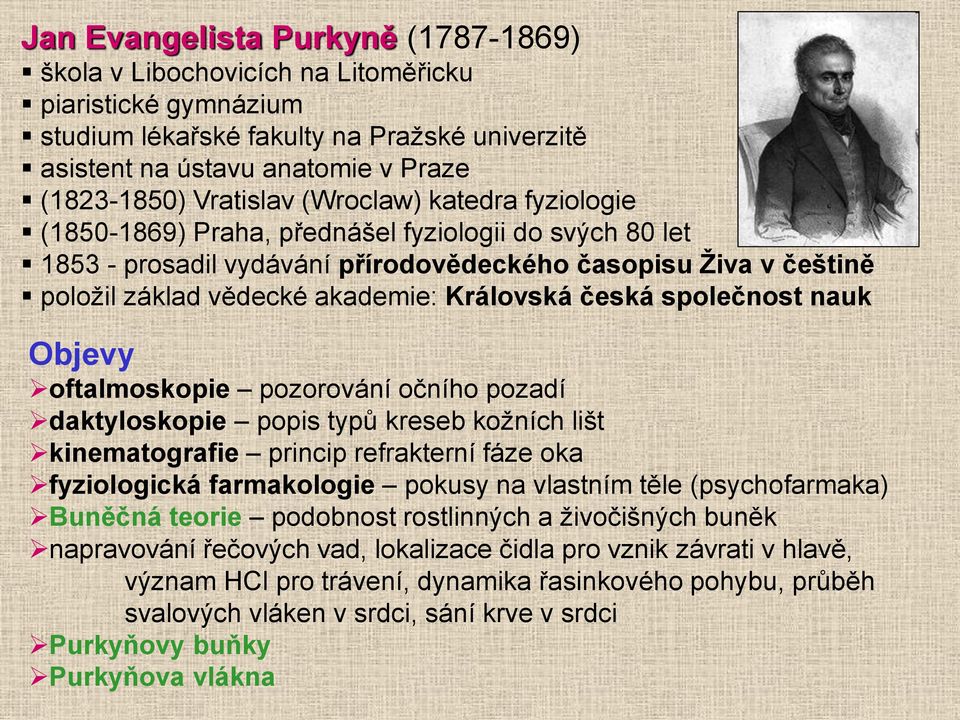 Jan Evangelista Purkyně (1787-1869)
▪ škola v Libochovicích na Litoměřicku
▪ piaristické gymnázium
▪ studium lékařské fakulty na Pražské univerzitě
▪ asistent na ústavu anatomie v Praze
▪ (1823-1850) Vratislav (Wroclaw) katedra fyziologie
▪ (1850-1869) Praha, přednášel fyziologii do svých 80 let
▪ 1853 - prosadil vydávání přírodovědeckého časopisu Živa v češtině
▪ položil základ vědecké akademie: Královská česká společnost nauk

Objevy
➢oftalmoskopie – pozorování očního pozadí
➢daktyloskopie – popis typů kreseb kožních lišt
➢kinematografie – princip refrakterní fáze oka
➢fyziologická farmakologie – pokusy na vlastním těle (psychofarmaka)
➢Buněčná teorie – podobnost rostlinných a živočišných buněk
➢napravování řečových vad, lokalizace čidla pro vznik závrati v hlavě, význam HCl pro trávení, dynamika řasinkového pohybu, průběh svalových vláken v srdci, sání krve v srdci
➢Purkyňovy buňky
➢Purkyňova vlákna